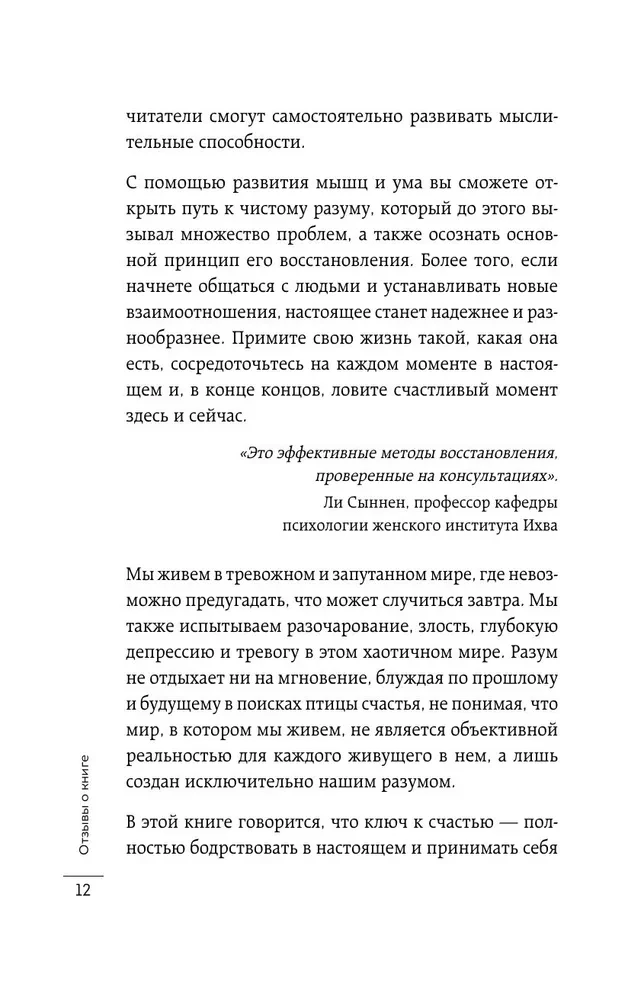 читатели смогут самостоятельно развивать мыслительные способности.

С помощью развития мышц и ума вы сможете открыть путь к чистому разуму, который до этого вызывал множество проблем, а также осознать основной принцип его восстановления. Более того, если начнете общаться с людьми и устанавливать новые взаимоотношения, настоящее станет надежнее и разнообразнее. Примите свою жизнь такой, какая она есть, сосредоточьтесь на каждом моменте в настоящем и, в конце концов, ловите счастливый момент здесь и сейчас.

«Это эффективные методы восстановления, проверенные на консультациях».
Ли Сыннен, профессор кафедры психологии женского института Ихва

Мы живем в тревожном и запутанном мире, где невозможно предугадать, что может случиться завтра. Мы также испытываем разочарование, злость, глубокую депрессию и тревогу в этом хаотичном мире. Разум не отдыхает ни на мгновение, блуждая по прошлому и будущему в поисках птицы счастья, не понимая, что мир, в котором мы живем, не является объективной реальностью для каждого живущего в нем, а лишь создан исключительно нашим разумом.

В этой книге говорится, что ключ к счастью — полностью бодрствовать в настоящем и принимать себя

Отзывы о книге

12